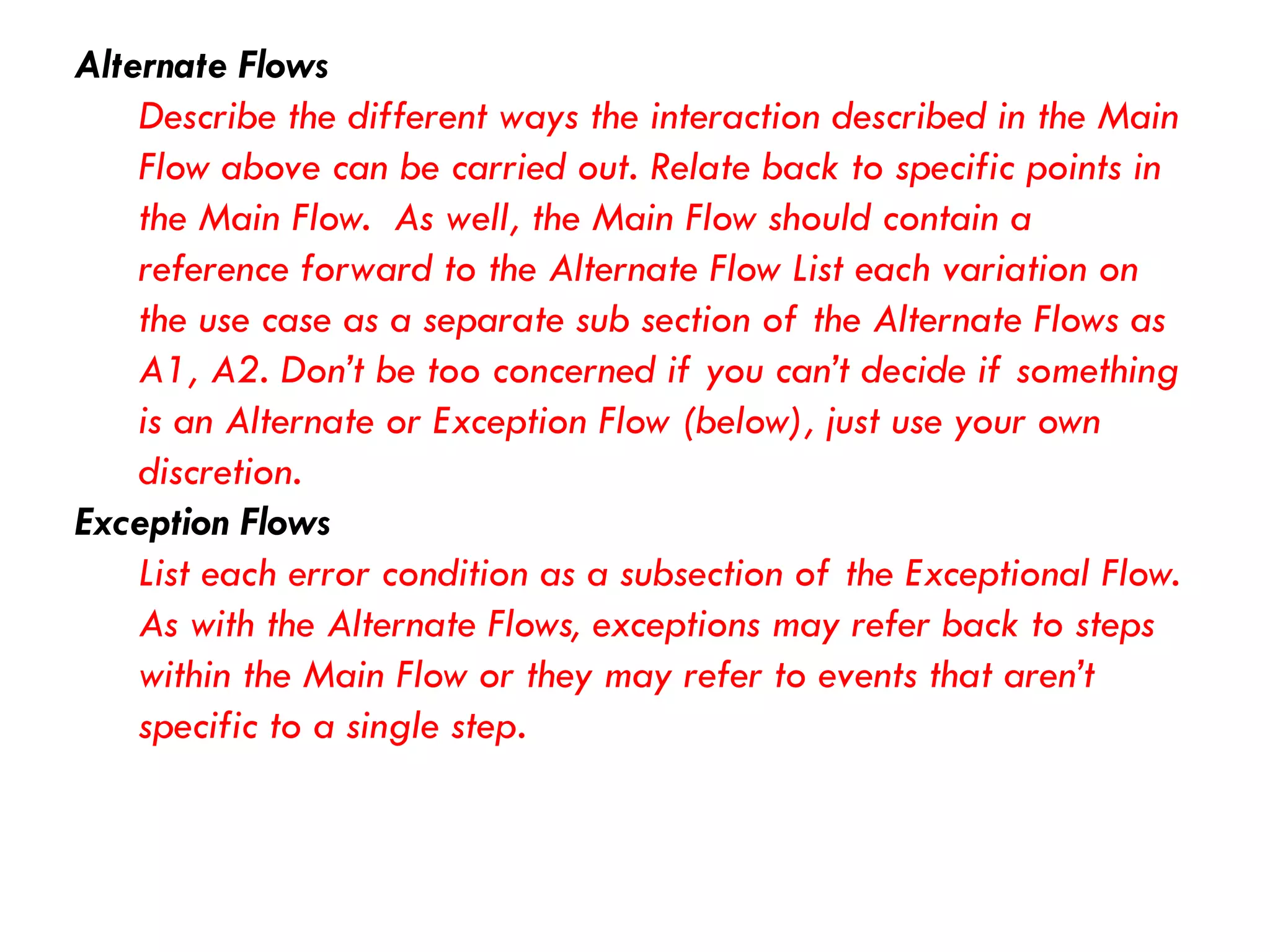 Alternate Flows

Describe the different ways the interaction described in the Main Flow above can be carried out. Relate back to specific points in the Main Flow. As well, the Main Flow should contain a reference forward to the Alternate Flow List each variation on the use case as a separate sub section of the Alternate Flows as A1, A2. Don't be too concerned if you can't decide if something is an Alternate or Exception Flow (below), just use your own discretion.

Exception Flows

List each error condition as a subsection of the Exceptional Flow. As with the Alternate Flows, exceptions may refer back to steps within the Main Flow or they may refer to events that aren't specific to a single step.